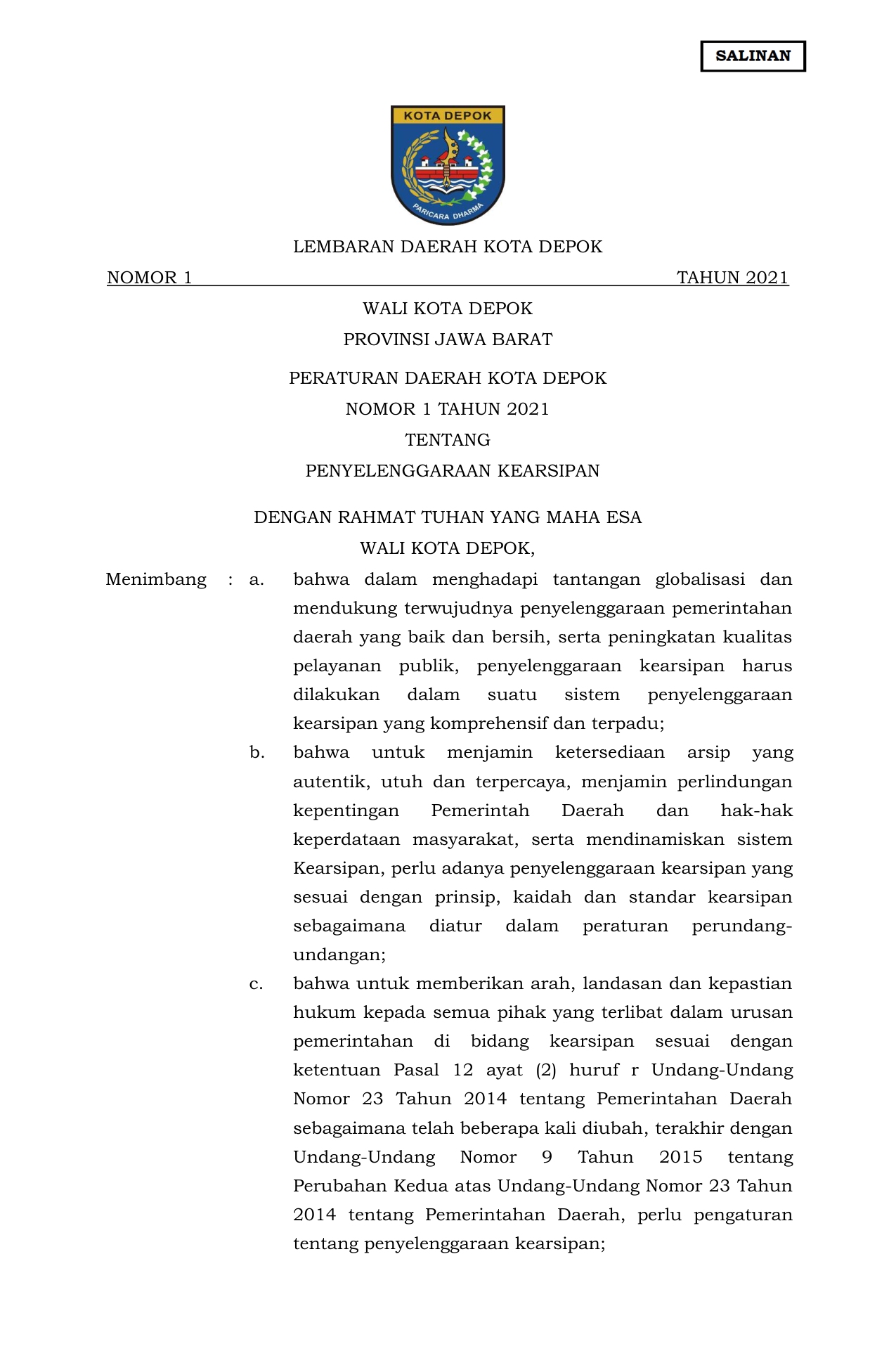 SALINAN

KOTA DEPOK

PARICARA DHARMA

LEMBARAN DAERAH KOTA DEPOK

NOMOR 1 TAHUN 2021

WALI KOTA DEPOK

PROVINSI JAWA BARAT

PERATURAN DAERAH KOTA DEPOK

NOMOR 1 TAHUN 2021

TENTANG

PENYELENGGARAAN KEARSIPAN

DENGAN RAHMAT TUHAN YANG MAHA ESA

WALI KOTA DEPOK,

Menimbang : a. bahwa dalam menghadapi tantangan globalisasi dan mendukung terwujudnya penyelenggaraan pemerintahan daerah yang baik dan bersih, serta peningkatan kualitas pelayanan publik, penyelenggaraan kearsipan harus dilakukan dalam suatu sistem penyelenggaraan kearsipan yang komprehensif dan terpadu;

b. bahwa untuk menjamin ketersediaan arsip yang autentik, utuh dan terpercaya, menjamin perlindungan kepentingan Pemerintah Daerah dan hak-hak keperdataan masyarakat, serta mendinamiskan sistem Kearsipan, perlu adanya penyelenggaraan kearsipan yang sesuai dengan prinsip, kaidah dan standar kearsipan sebagaimana diatur dalam peraturan perundang-undangan;

c. bahwa untuk memberikan arah, landasan dan kepastian hukum kepada semua pihak yang terlibat dalam urusan pemerintahan di bidang kearsipan sesuai dengan ketentuan Pasal 12 ayat (2) huruf r Undang-Undang Nomor 23 Tahun 2014 tentang Pemerintahan Daerah sebagaimana telah beberapa kali diubah, terakhir dengan Undang-Undang Nomor 9 Tahun 2015 tentang Perubahan Kedua atas Undang-Undang Nomor 23 Tahun 2014 tentang Pemerintahan Daerah, perlu pengaturan tentang penyelenggaraan kearsipan;